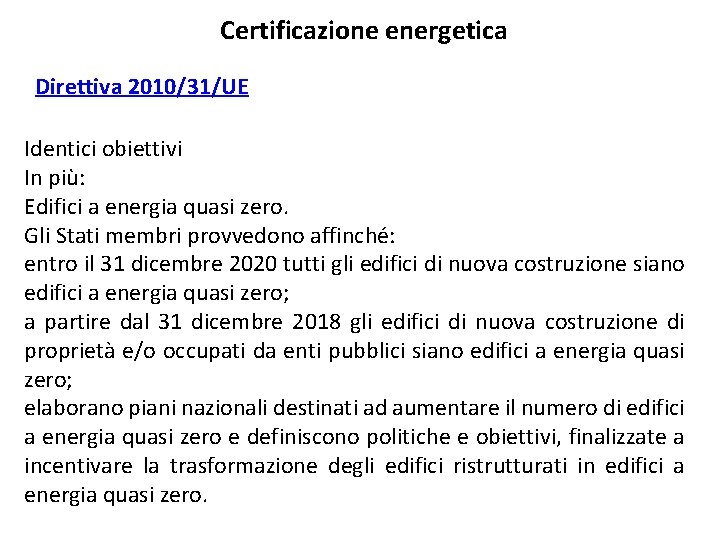 Certificazione energetica

Direttiva 2010/31/UE

Identici obiettivi
In più:
Edifici a energia quasi zero.
Gli Stati membri provvedono affinché:
entro il 31 dicembre 2020 tutti gli edifici di nuova costruzione siano edifici a energia quasi zero;
a partire dal 31 dicembre 2018 gli edifici di nuova costruzione di proprietà e/o occupati da enti pubblici siano edifici a energia quasi zero;
elaborano piani nazionali destinati ad aumentare il numero di edifici a energia quasi zero e definiscono politiche e obiettivi, finalizzate a incentivare la trasformazione degli edifici ristrutturati in edifici a energia quasi zero.